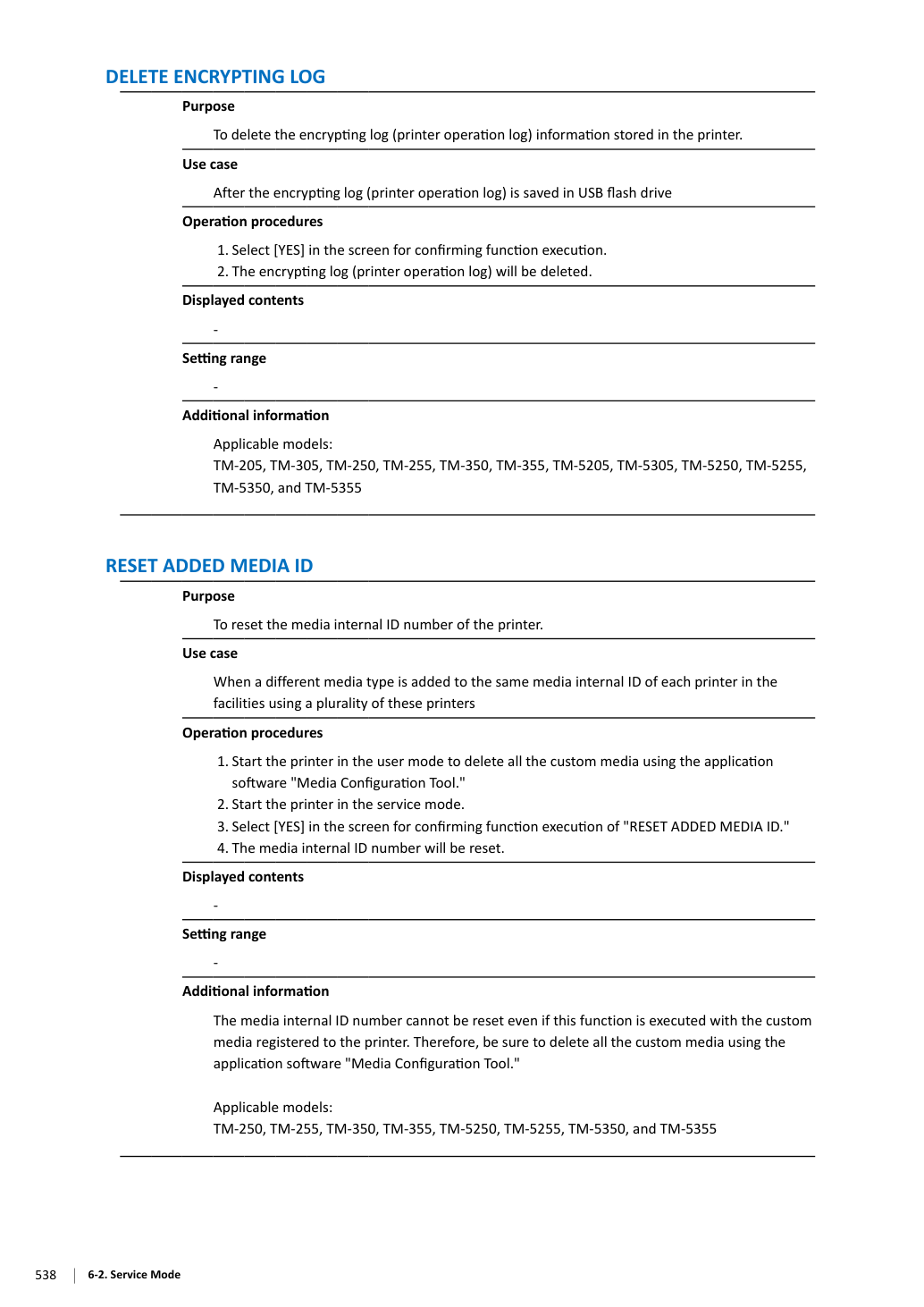 DELETE ENCRYPTING LOG

Purpose

To delete the encrypting log (printer operation log) information stored in the printer.

Use case

After the encrypting log (printer operation log) is saved in USB flash drive

Operation procedures

1. Select [YES] in the screen for confirming function execution.
2. The encrypting log (printer operation log) will be deleted.

Displayed contents

-

Setting range

-

Additional information

Applicable models:
TM-205, TM-305, TM-250, TM-255, TM-350, TM-355, TM-5205, TM-5305, TM-5250, TM-5255, TM-5350, and TM-5355

RESET ADDED MEDIA ID

Purpose

To reset the media internal ID number of the printer.

Use case

When a different media type is added to the same media internal ID of each printer in the facilities using a plurality of these printers

Operation procedures

1. Start the printer in the user mode to delete all the custom media using the application software "Media Configuration Tool."
2. Start the printer in the service mode.
3. Select [YES] in the screen for confirming function execution of "RESET ADDED MEDIA ID."
4. The media internal ID number will be reset.

Displayed contents

-

Setting range

-

Additional information

The media internal ID number cannot be reset even if this function is executed with the custom media registered to the printer. Therefore, be sure to delete all the custom media using the application software "Media Configuration Tool."

Applicable models:
TM-250, TM-255, TM-350, TM-355, TM-5250, TM-5255, TM-5350, and TM-5355

538 6-2. Service Mode